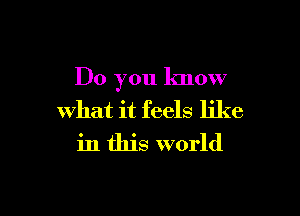 Do you know
what it feels like
in this world